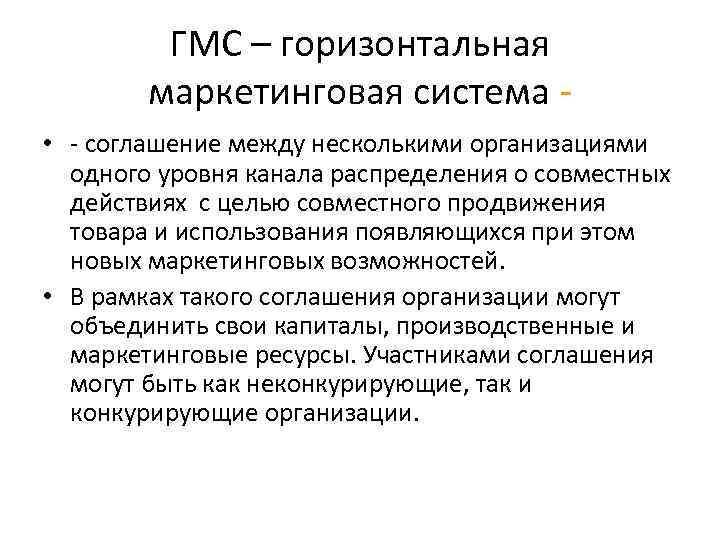 ГМС – горизонтальная маркетинговая система -

• - соглашение между несколькими организациями одного уровня канала распределения о совместных действиях с целью совместного продвижения товара и использования появляющихся при этом новых маркетинговых возможностей.

• В рамках такого соглашения организации могут объединить свои капиталы, производственные и маркетинговые ресурсы. Участниками соглашения могут быть как неконкурирующие, так и конкурирующие организации.